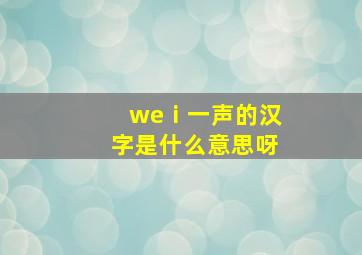 we i 一声的汉字是什么意思呀